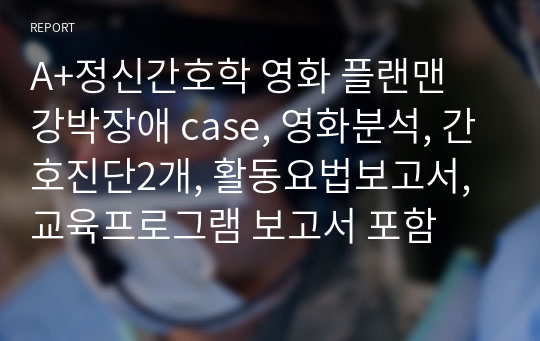 REPORT

A+정신간호학 영화 플랜맨 강박장애 case, 영화분석, 간호진단2개, 활동요법보고서, 교육프로그램 보고서 포함